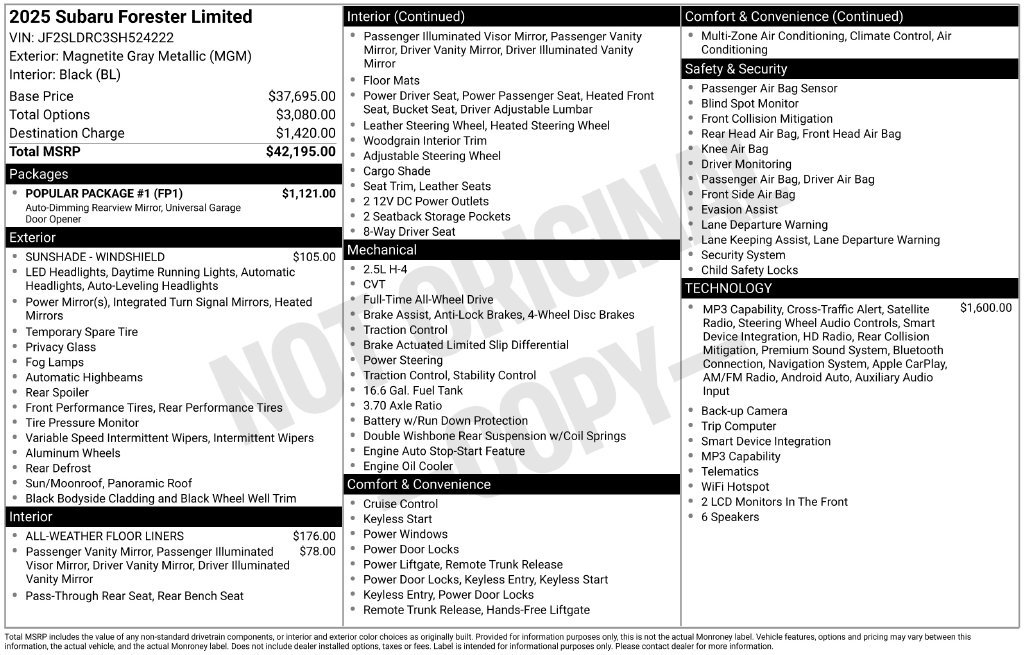 2025 Subaru Forester Limited
VIN: JF2SLDRC3SH524222
Exterior: Magnetite Gray Metallic (MGM)
Interior: Black (BL)

Base Price $37,695.00
Total Options $3,080.00
Destination Charge $1,420.00
Total MSRP $42,195.00

Packages
• POPULAR PACKAGE #1 (FP1) $1,121.00
Auto-Dimming Rearview Mirror, Universal Garage Door Opener

Exterior
• SUNSHADE - WINDSHIELD $105.00
• LED Headlights, Daytime Running Lights, Automatic Headlights, Auto-Leveling Headlights
• Power Mirror(s), Integrated Turn Signal Mirrors, Heated Mirrors
• Temporary Spare Tire
• Privacy Glass
• Fog Lamps
• Automatic Highbeams
• Rear Spoiler
• Front Performance Tires, Rear Performance Tires
• Tire Pressure Monitor
• Variable Speed Intermittent Wipers, Intermittent Wipers
• Aluminum Wheels
• Rear Defrost
• Sun/Moonroof, Panoramic Roof
• Black Bodyside Cladding and Black Wheel Well Trim

Interior
• ALL-WEATHER FLOOR LINERS $176.00
• Passenger Vanity Mirror, Passenger Illuminated Visor Mirror, Driver Vanity Mirror, Driver Illuminated Vanity Mirror $78.00
• Pass-Through Rear Seat, Rear Bench Seat

Interior (Continued)
• Passenger Illuminated Visor Mirror, Passenger Vanity Mirror, Driver Vanity Mirror, Driver Illuminated Vanity Mirror
• Floor Mats
• Power Driver Seat, Power Passenger Seat, Heated Front Seat, Bucket Seat, Driver Adjustable Lumbar
• Leather Steering Wheel, Heated Steering Wheel
• Woodgrain Interior Trim
• Adjustable Steering Wheel
• Cargo Shade
• Seat Trim, Leather Seats
• 2 12V DC Power Outlets
• 2 Seatback Storage Pockets
• 8-Way Driver Seat

Mechanical
• 2.5L H-4
• CVT
• Full-Time All-Wheel Drive
• Brake Assist, Anti-Lock Brakes, 4-Wheel Disc Brakes
• Traction Control
• Brake Actuated Limited Slip Differential
• Power Steering
• Traction Control, Stability Control
• 16.6 Gal. Fuel Tank
• 3.70 Axle Ratio
• Battery w/Run Down Protection
• Double Wishbone Rear Suspension w/Coil Springs
• Engine Auto Stop-Start Feature
• Engine Oil Cooler

Comfort & Convenience
• Cruise Control
• Keyless Start
• Power Windows
• Power Door Locks
• Power Liftgate, Remote Trunk Release
• Power Door Locks, Keyless Entry, Keyless Start
• Keyless Entry, Power Door Locks
• Remote Trunk Release, Hands-Free Liftgate

Comfort & Convenience (Continued)
• Multi-Zone Air Conditioning, Climate Control, Air Conditioning

Safety & Security
• Passenger Air Bag Sensor
• Blind Spot Monitor
• Front Collision Mitigation
• Rear Head Air Bag, Front Head Air Bag
• Knee Air Bag
• Driver Monitoring
• Passenger Air Bag, Driver Air Bag
• Front Side Air Bag
• Evasion Assist
• Lane Departure Warning
• Lane Keeping Assist, Lane Departure Warning
• Security System
• Child Safety Locks

TECHNOLOGY
• MP3 Capability, Cross-Traffic Alert, Satellite Radio, Steering Wheel Audio Controls, Smart Device Integration, HD Radio, Rear Collision Mitigation, Premium Sound System, Bluetooth Connection, Navigation System, Apple CarPlay, AM/FM Radio, Android Auto, Auxiliary Audio Input $1,600.00
• Back-up Camera
• Trip Computer
• Smart Device Integration
• MP3 Capability
• Telematics
• WiFi Hotspot
• 2 LCD Monitors In The Front
• 6 Speakers

Total MSRP includes the value of any non-standard drivetrain components, or interior and exterior color choices as originally built. Provided for information purposes only, this is not the actual Monroney label. Vehicle features, options and pricing may vary between this information, the actual vehicle, and the actual Monroney label. Does not include dealer installed options, taxes or fees. Label is intended for informational purposes only. Please contact dealer for more information.

NOT ORIGINAL COPY